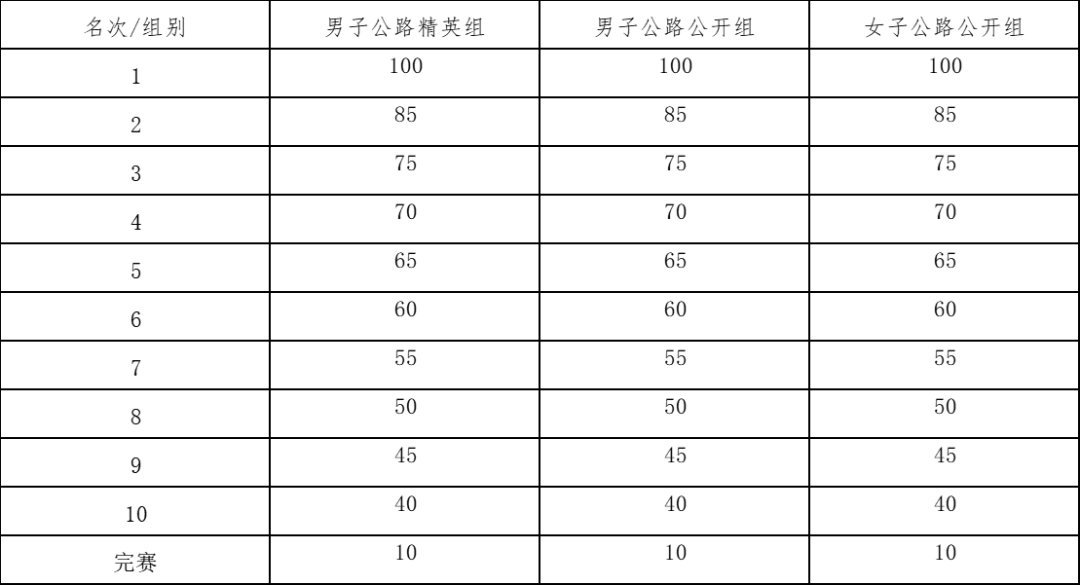 | 名次/组别 | 男子公路精英组 | 男子公路公开组 | 女子公路公开组 |
|---|---|---|---|
| 1 | 100 | 100 | 100 |
| 2 | 85 | 85 | 85 |
| 3 | 75 | 75 | 75 |
| 4 | 70 | 70 | 70 |
| 5 | 65 | 65 | 65 |
| 6 | 60 | 60 | 60 |
| 7 | 55 | 55 | 55 |
| 8 | 50 | 50 | 50 |
| 9 | 45 | 45 | 45 |
| 10 | 40 | 40 | 40 |
| 完赛 | 10 | 10 | 10 |